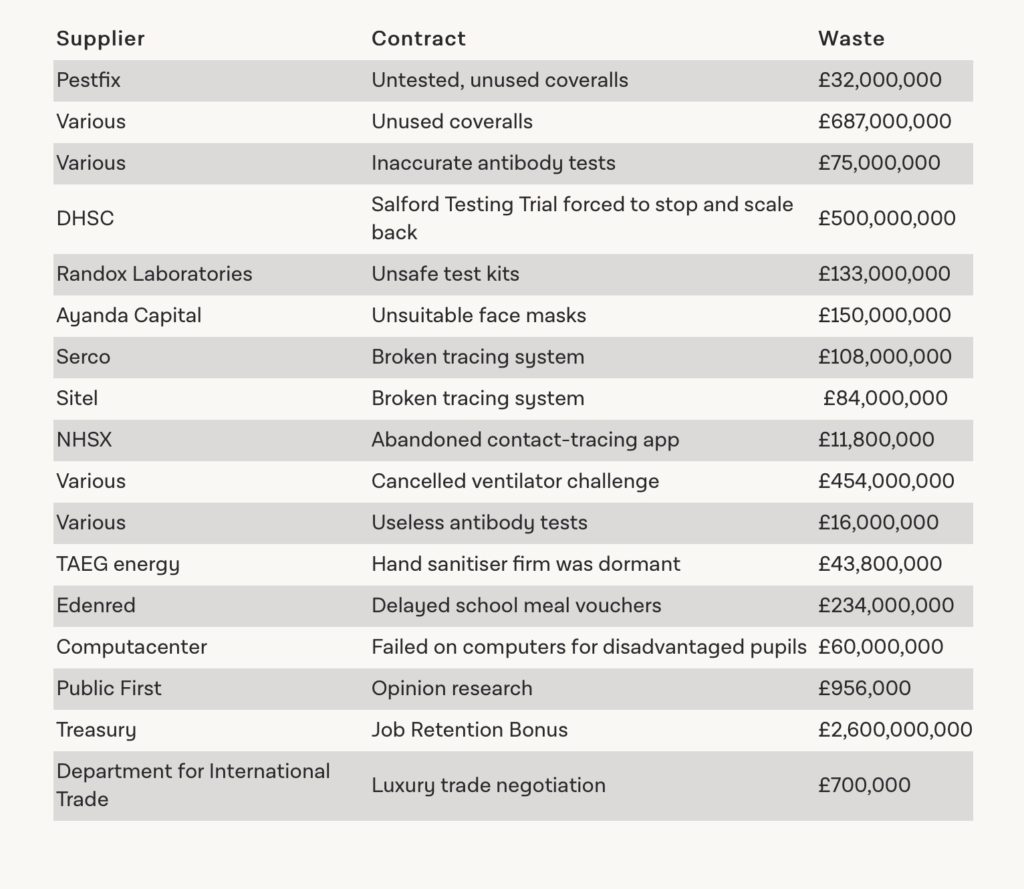 | Supplier | Contract | Waste |
|---|---|---|
| Pestfix | Untested, unused coveralls | £32,000,000 |
| Various | Unused coveralls | £687,000,000 |
| Various | Inaccurate antibody tests | £75,000,000 |
| DHSC | Salford Testing Trial forced to stop and scale back | £500,000,000 |
| Randox Laboratories | Unsafe test kits | £133,000,000 |
| Ayanda Capital | Unsuitable face masks | £150,000,000 |
| Serco | Broken tracing system | £108,000,000 |
| Sitel | Broken tracing system | £84,000,000 |
| NHSX | Abandoned contact-tracing app | £11,800,000 |
| Various | Cancelled ventilator challenge | £454,000,000 |
| Various | Useless antibody tests | £16,000,000 |
| TAEG energy | Hand sanitiser firm was dormant | £43,800,000 |
| Edenred | Delayed school meal vouchers | £234,000,000 |
| Computacenter | Failed on computers for disadvantaged pupils | £60,000,000 |
| Public First | Opinion research | £956,000 |
| Treasury | Job Retention Bonus | £2,600,000,000 |
| Department for International Trade | Luxury trade negotiation | £700,000 |